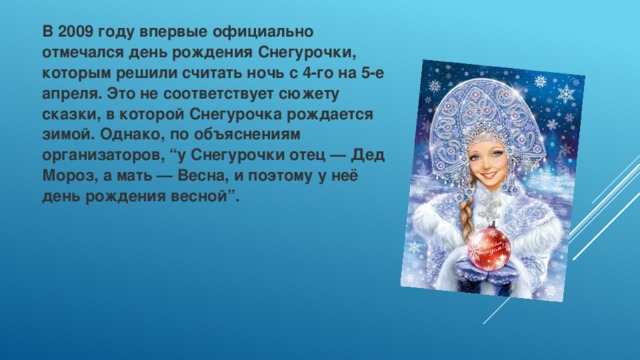 В 2009 году впервые официально отмечался день рождения Снегурочки, которым решили считать ночь с 4-го на 5-е апреля. Это не соответствует сюжету сказки, в которой Снегурочка рождается зимой. Однако, по объяснениям организаторов, “у Снегурочки отец — Дед Мороз, а мать — Весна, и поэтому у неё день рождения весной”.